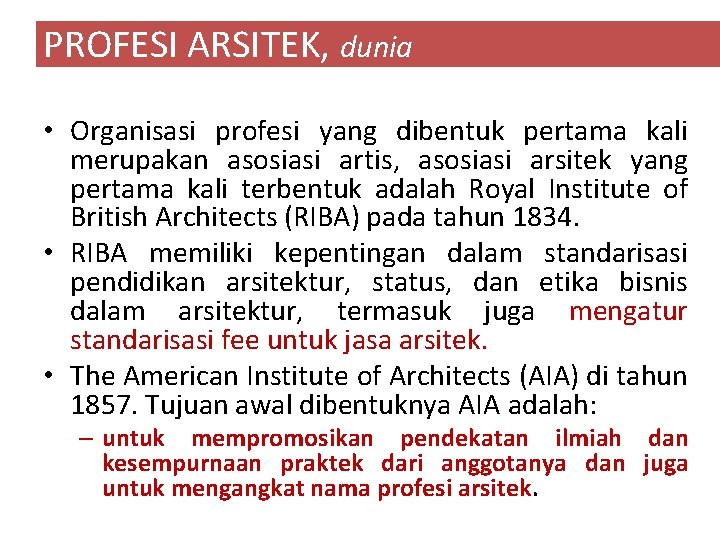 PROFESI ARSITEK, dunia

• Organisasi profesi yang dibentuk pertama kali merupakan asosiasi artis, asosiasi arsitek yang pertama kali terbentuk adalah Royal Institute of British Architects (RIBA) pada tahun 1834.

• RIBA memiliki kepentingan dalam standarisasi pendidikan arsitektur, status, dan etika bisnis dalam arsitektur, termasuk juga mengatur standarisasi fee untuk jasa arsitek.

• The American Institute of Architects (AIA) di tahun 1857. Tujuan awal dibentuknya AIA adalah:

– untuk mempromosikan pendekatan ilmiah dan kesempurnaan praktek dari anggotanya dan juga untuk mengangkat nama profesi arsitek.